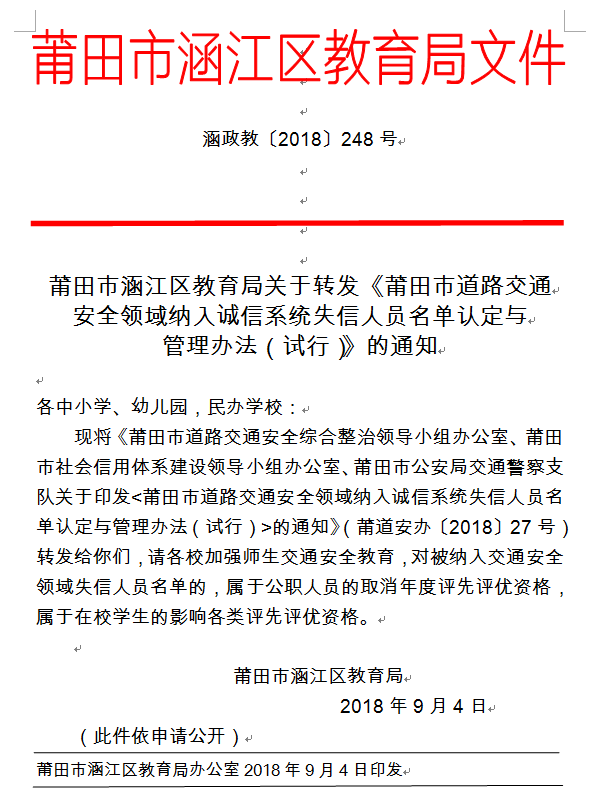 莆田市涵江区教育局文件

涵政教〔2018〕248 号

莆田市涵江区教育局关于转发《莆田市道路交通安全领域纳入诚信系统失信人员名单认定与管理办法（试行）》的通知

各中小学、幼儿园，民办学校：

现将《莆田市道路交通安全综合整治领导小组办公室、莆田市社会信用体系建设领导小组办公室、莆田市公安局交通警察支队关于印发<莆田市道路交通安全领域纳入诚信系统失信人员名单认定与管理办法（试行）>的通知》（莆道安办〔2018〕27 号）转发给你们，请各校加强师生交通安全教育，对被纳入交通安全领域失信人员名单的，属于公职人员的取消年度评先评优资格，属于在校学生的影响各类评先评优资格。

莆田市涵江区教育局

2018 年 9 月 4 日

（此件依申请公开）

莆田市涵江区教育局办公室 2018 年 9 月 4 日印发